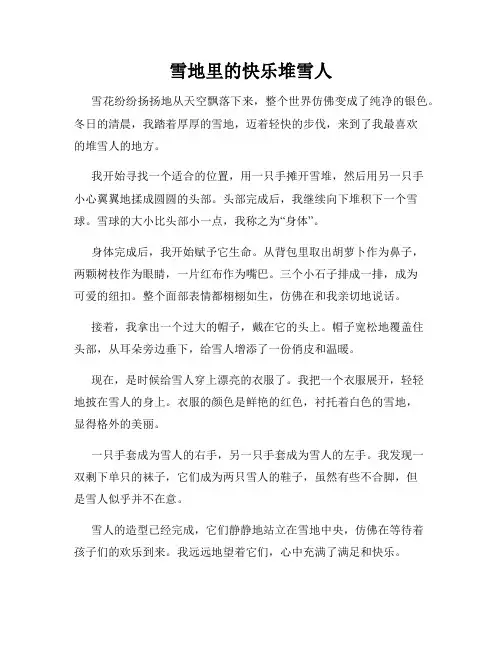 雪地里的快乐堆雪人

雪花纷纷扬扬地从天空飘落下来，整个世界仿佛变成了纯净的银色。冬日的清晨，我踏着厚厚的雪地，迈着轻快的步伐，来到了我最喜欢的堆雪人的地方。

我开始寻找一个适合的位置，用一只手摊开雪堆，然后用另一只手小心翼翼地揉成圆圆的头部。头部完成后，我继续向下堆积下一个雪球。雪球的大小比头部小一点，我称之为“身体”。

身体完成后，我开始赋予它生命。从背包里取出胡萝卜作为鼻子，两颗树枝作为眼睛，一片红布作为嘴巴。三个小石子排成一排，成为可爱的纽扣。整个面部表情都栩栩如生，仿佛在和我亲切地说话。

接着，我拿出一个过大的帽子，戴在它的头上。帽子宽松地覆盖住头部，从耳朵旁边垂下，给雪人增添了一份俏皮和温暖。

现在，是时候给雪人穿上漂亮的衣服了。我把一个衣服展开，轻轻地披在雪人的身上。衣服的颜色是鲜艳的红色，衬托着白色的雪地，显得格外的美丽。

一只手套成为雪人的右手，另一只手套成为雪人的左手。我发现一双剩下单只的袜子，它们成为两只雪人的鞋子，虽然有些不合脚，但是雪人似乎并不在意。

雪人的造型已经完成，它们静静地站立在雪地中央，仿佛在等待着孩子们的欢乐到来。我远远地望着它们，心中充满了满足和快乐。